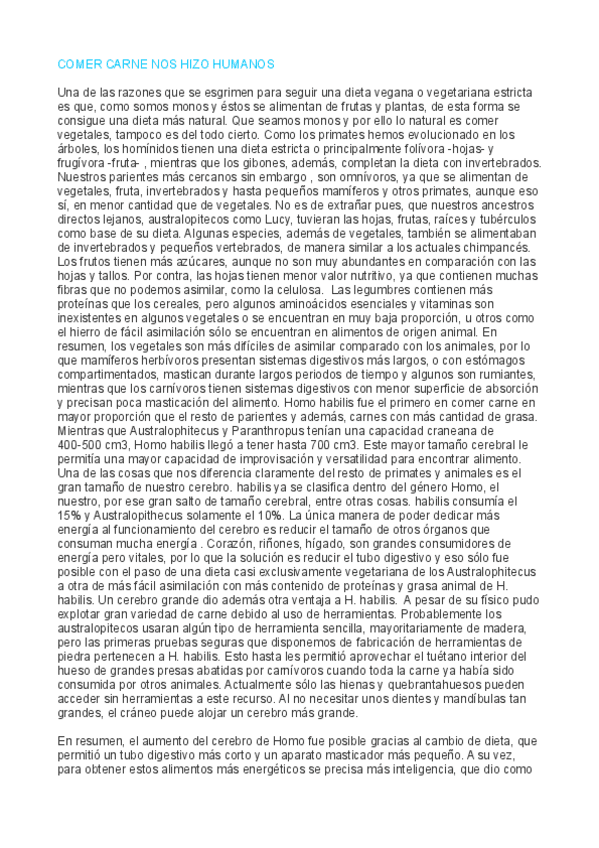 COMER CARNE NOS HIZO HUMANOS

Una de las razones que se esgrimen para seguir una dieta vegana o vegetariana estricta es que, como somos monos y éstos se alimentan de frutas y plantas, de esta forma se consigue una dieta más natural. Que seamos monos y por ello lo natural es comer vegetales, tampoco es del todo cierto. Como los primates hemos evolucionado en los árboles, los homínidos tienen una dieta estricta o principalmente folívora -hojas- y frugívora -fruta- , mientras que los gibones, además, completan la dieta con invertebrados. Nuestros parientes más cercanos sin embargo , son omnívoros, ya que se alimentan de vegetales, fruta, invertebrados y hasta pequeños mamíferos y otros primates, aunque eso sí, en menor cantidad que de vegetales. No es de extrañar pues, que nuestros ancestros directos lejanos, australopitecos como Lucy, tuvieran las hojas, frutas, raíces y tubérculos como base de su dieta. Algunas especies, además de vegetales, también se alimentaban de invertebrados y pequeños vertebrados, de manera similar a los actuales chimpancés. Los frutos tienen más azúcares, aunque no son muy abundantes en comparación con las hojas y tallos. Por contra, las hojas tienen menor valor nutritivo, ya que contienen muchas fibras que no podemos asimilar, como la celulosa. Las legumbres contienen más proteínas que los cereales, pero algunos aminoácidos esenciales y vitaminas son inexistentes en algunos vegetales o se encuentran en muy baja proporción, u otros como el hierro de fácil asimilación sólo se encuentran en alimentos de origen animal. En resumen, los vegetales son más difíciles de asimilar comparado con los animales, por lo que mamíferos herbívoros presentan sistemas digestivos más largos, o con estómagos compartimentados, mastican durante largos periodos de tiempo y algunos son rumiantes, mientras que los carnívoros tienen sistemas digestivos con menor superficie de absorción y precisan poca masticación del alimento. Homo habilis fue el primero en comer carne en mayor proporción que el resto de parientes y además, carnes con más cantidad de grasa. Mientras que Australophitecus y Paranthropus tenían una capacidad craneana de 400-500 cm3, Homo habilis llegó a tener hasta 700 cm3. Este mayor tamaño cerebral le permitía una mayor capacidad de improvisación y versatilidad para encontrar alimento. Una de las cosas que nos diferencia claramente del resto de primates y animales es el gran tamaño de nuestro cerebro. habilis ya se clasifica dentro del género Homo, el nuestro, por ese gran salto de tamaño cerebral, entre otras cosas. habilis consumía el 15% y Australopithecus solamente el 10%. La única manera de poder dedicar más energía al funcionamiento del cerebro es reducir el tamaño de otros órganos que consuman mucha energía . Corazón, riñones, hígado, son grandes consumidores de energía pero vitales, por lo que la solución es reducir el tubo digestivo y eso sólo fue posible con el paso de una dieta casi exclusivamente vegetariana de los Australophitecus a otra de más fácil asimilación con más contenido de proteínas y grasa animal de H. habilis. Un cerebro grande dio además otra ventaja a H. habilis. A pesar de su físico pudo explotar gran variedad de carne debido al uso de herramientas. Probablemente los australopitecos usaran algún tipo de herramienta sencilla, mayoritariamente de madera, pero las primeras pruebas seguras que disponemos de fabricación de herramientas de piedra pertenecen a H. habilis. Esto hasta les permitió aprovechar el tuétano interior del hueso de grandes presas abatidas por carnívoros cuando toda la carne ya había sido consumida por otros animales. Actualmente sólo las hienas y quebrantahuesos pueden acceder sin herramientas a este recurso. Al no necesitar unos dientes y mandíbulas tan grandes, el cráneo puede alojar un cerebro más grande.

En resumen, el aumento del cerebro de Homo fue posible gracias al cambio de dieta, que permitió un tubo digestivo más corto y un aparato masticador más pequeño. A su vez, para obtener estos alimentos más energéticos se precisa más inteligencia, que dio como